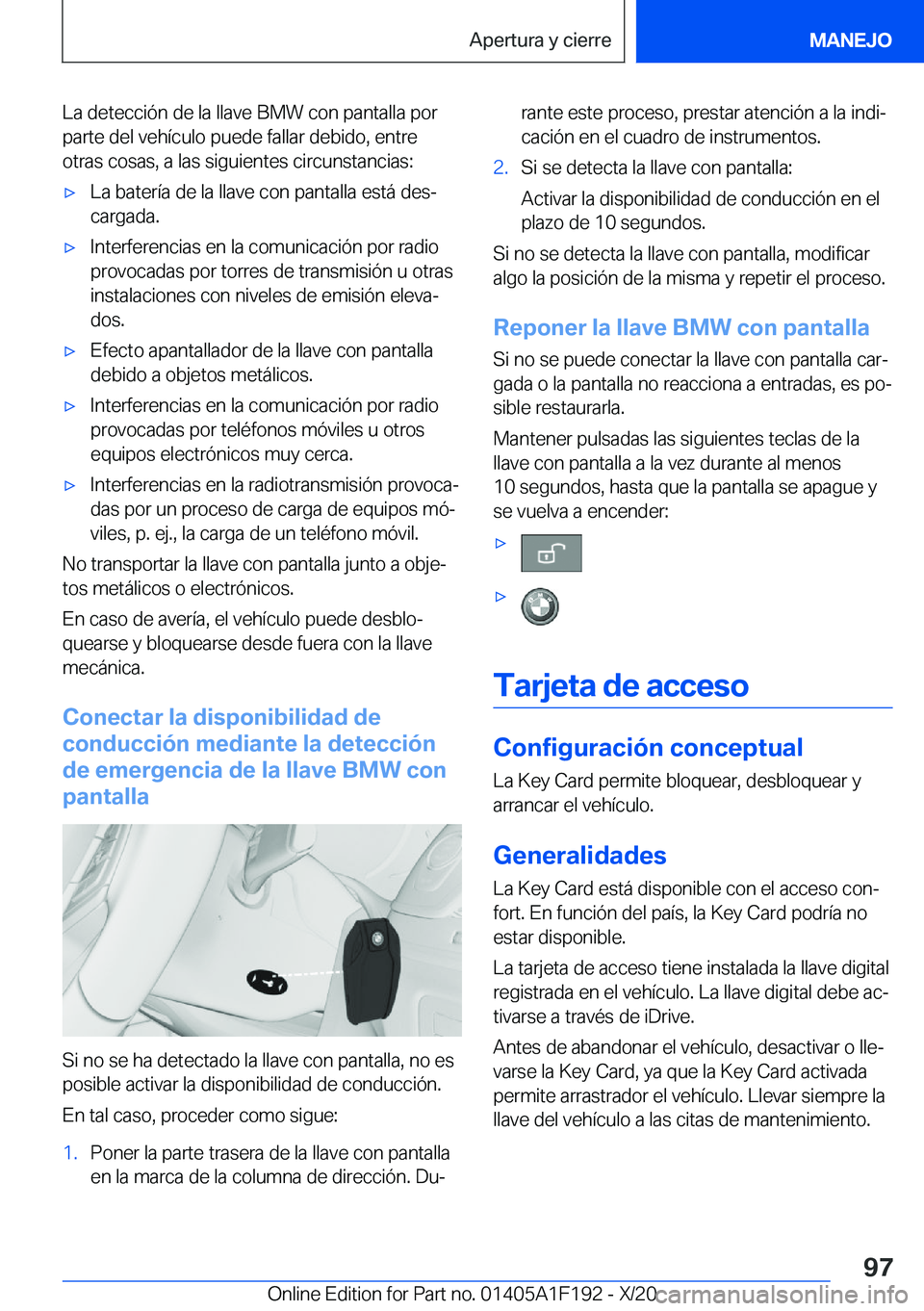 Apertura y cierre MANEJO

La detección de la llave BMW con pantalla por parte del vehículo puede fallar debido, entre otras cosas, a las siguientes circunstancias:

▷ La batería de la llave con pantalla está descargada.

▷ Interferencias en la comunicación por radio provocadas por torres de transmisión u otras instalaciones con niveles de emisión elevados.

▷ Efecto apantallador de la llave con pantalla debido a objetos metálicos.

▷ Interferencias en la comunicación por radio provocadas por teléfonos móviles u otros equipos electrónicos muy cerca.

▷ Interferencias en la radiotransmisión provocadas por un proceso de carga de equipos móviles, p. ej., la carga de un teléfono móvil.

No transportar la llave con pantalla junto a objetos metálicos o electrónicos.

En caso de avería, el vehículo puede desbloquearse y bloquearse desde fuera con la llave mecánica.

Conectar la disponibilidad de conducción mediante la detección de emergencia de la llave BMW con pantalla

Si no se ha detectado la llave con pantalla, no es posible activar la disponibilidad de conducción.

En tal caso, proceder como sigue:

1. Poner la parte trasera de la llave con pantalla en la marca de la columna de dirección. Durante este proceso, prestar atención a la indicación en el cuadro de instrumentos.

2. Si se detecta la llave con pantalla:

Activar la disponibilidad de conducción en el plazo de 10 segundos.

Si no se detecta la llave con pantalla, modificar algo la posición de la misma y repetir el proceso.

Reponer la llave BMW con pantalla

Si no se puede conectar la llave con pantalla cargada o la pantalla no reacciona a entradas, es posible restaurarla.

Mantener pulsadas las siguientes teclas de la llave con pantalla a la vez durante al menos 10 segundos, hasta que la pantalla se apague y se vuelva a encender:

▷

▷

Tarjeta de acceso

Configuración conceptual

La Key Card permite bloquear, desbloquear y arrancar el vehículo.

Generalidades

La Key Card está disponible con el acceso confort. En función del país, la Key Card podría no estar disponible.

La tarjeta de acceso tiene instalada la llave digital registrada en el vehículo. La llave digital debe activarse a través de iDrive.

Antes de abandonar el vehículo, desactivar o llevarse la Key Card, ya que la Key Card activada permite arrastrador el vehículo. Llevar siempre la llave del vehículo a las citas de mantenimiento.

97

Online Edition for Part no. 01405A1F192 - X/20 carmanualsonline.info